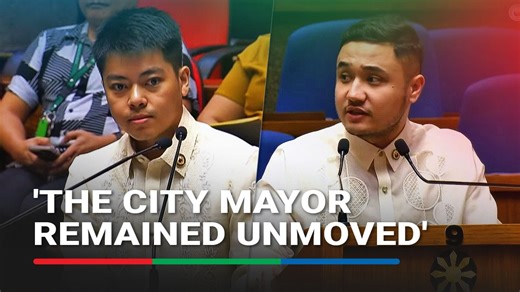 'THE CITY MAYOR REMAINED UNMOVED'

9